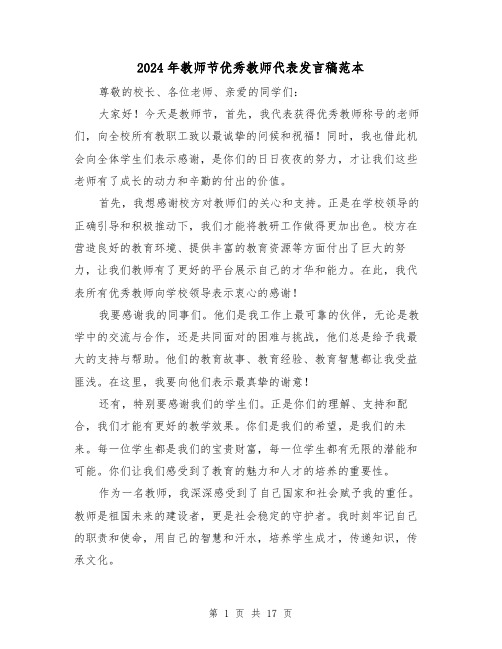 2024年教师节优秀教师代表发言稿范本

尊敬的校长、各位老师、亲爱的同学们：

大家好！今天是教师节，首先，我代表获得优秀教师称号的老师们，向全校所有教职工致以最诚挚的问候和祝福！同时，我也借此机会向全体学生们表示感谢，是你们的日日夜夜的努力，才让我们这些老师有了成长的动力和辛勤的付出的价值。

首先，我想感谢校方对教师们的关心和支持。正是在学校领导的正确引导和积极推动下，我们才能将教研工作做得更加出色。校方在营造良好的教育环境、提供丰富的教育资源等方面付出了巨大的努力，让我们教师有了更好的平台展示自己的才华和能力。在此，我代表所有优秀教师向学校领导表示衷心的感谢！

我要感谢我的同事们。他们是我工作上最可靠的伙伴，无论是教学中的交流与合作，还是共同面对的困难与挑战，他们总是给予我最大的支持与帮助。他们的教育故事、教育经验、教育智慧都让我受益匪浅。在这里，我要向他们表示最真挚的谢意！

还有，特别要感谢我们的学生们。正是你们的理解、支持和配合，我们才能有更好的教学效果。你们是我们的希望，是我们的未来。每一位学生都是我们的宝贵财富，每一位学生都有无限的潜能和可能。你们让我们感受到了教育的魅力和人才的培养的重要性。

作为一名教师，我深深感受到了自己国家和社会赋予我的重任。教师是祖国未来的建设者，更是社会稳定的守护者。我时刻牢记自己的职责和使命，用自己的智慧和汗水，培养学生成才，传递知识，传承文化。

第 1 页 共 17 页